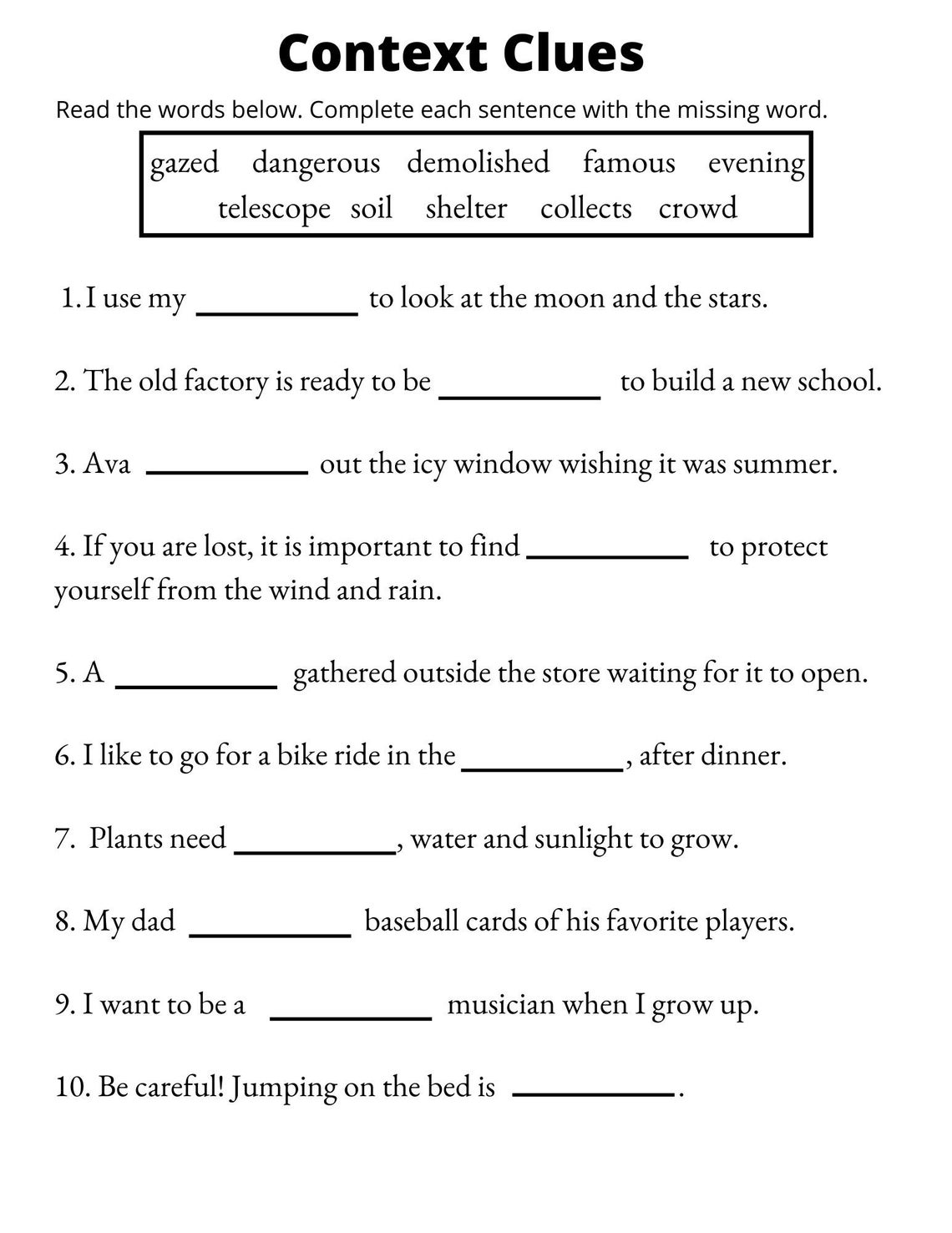 Context Clues

Read the words below. Complete each sentence with the missing word.

gazed dangerous demolished famous evening
telescope soil shelter collects crowd

1. I use my __________ to look at the moon and the stars.

2. The old factory is ready to be __________ to build a new school.

3. Ava __________ out the icy window wishing it was summer.

4. If you are lost, it is important to find __________ to protect yourself from the wind and rain.

5. A __________ gathered outside the store waiting for it to open.

6. I like to go for a bike ride in the __________, after dinner.

7. Plants need __________, water and sunlight to grow.

8. My dad __________ baseball cards of his favorite players.

9. I want to be a __________ musician when I grow up.

10. Be careful! Jumping on the bed is __________.